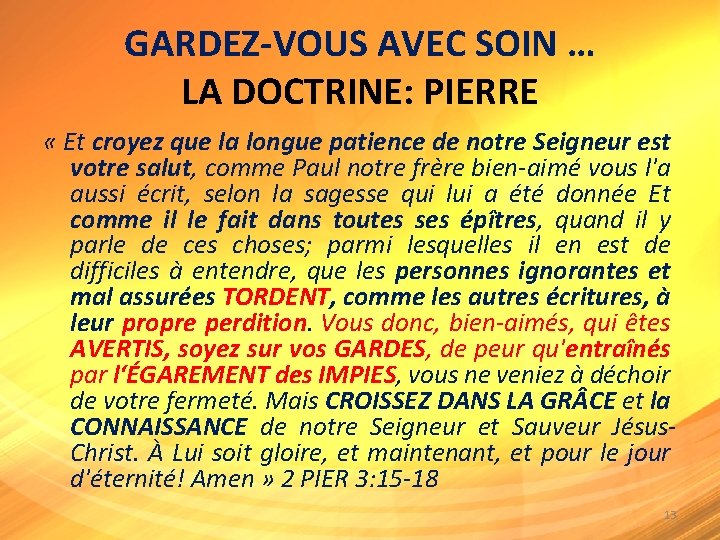 GARDEZ-VOUS AVEC SOIN …
LA DOCTRINE: PIERRE

« Et croyez que la longue patience de notre Seigneur est votre salut, comme Paul notre frère bien-aimé vous l'a aussi écrit, selon la sagesse qui lui a été donnée Et comme il le fait dans toutes ses épîtres, quand il y parle de ces choses; parmi lesquelles il en est de difficiles à entendre, que les personnes ignorantes et mal assurées TORDENT, comme les autres écritures, à leur propre perdition. Vous donc, bien-aimés, qui êtes AVERTIS, soyez sur vos GARDES, de peur qu'entraînés par l'ÉGAREMENT des IMPIES, vous ne veniez à déchoir de votre fermeté. Mais CROISSEZ DANS LA GRÂCE et la CONNAISSANCE de notre Seigneur et Sauveur Jésus-Christ. À Lui soit gloire, et maintenant, et pour le jour d'éternité! Amen » 2 PIER 3:15-18

13